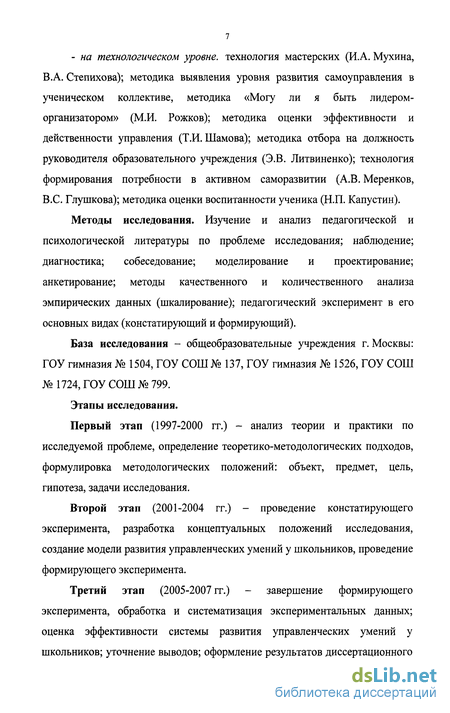 7

- на технологическом уровне. технология мастерских (И.А. Мухина, В.А. Степихова); методика выявления уровня развития самоуправления в ученическом коллективе, методика «Могу ли я быть лидером-организатором» (М.И. Рожков); методика оценки эффективности и действенности управления (Т.И. Шамова); методика отбора на должность руководителя образовательного учреждения (Э.В. Литвиненко); технология формирования потребности в активном саморазвитии (А.В. Меренков, В.С. Глушкова); методика оценки воспитанности ученика (Н.П. Капустин).

Методы исследования. Изучение и анализ педагогической и психологической литературы по проблеме исследования; наблюдение; диагностика; собеседование; моделирование и проектирование; анкетирование; методы качественного и количественного анализа эмпирических данных (шкалирование); педагогический эксперимент в его основных видах (констатирующий и формирующий).

База исследования – общеобразовательные учреждения г. Москвы: ГОУ гимназия № 1504, ГОУ СОШ № 137, ГОУ гимназия № 1526, ГОУ СОШ № 1724, ГОУ СОШ № 799.

Этапы исследования.

Первый этап (1997-2000 гг.) – анализ теории и практики по исследуемой проблеме, определение теоретико-методологических подходов, формулировка методологических положений: объект, предмет, цель, гипотеза, задачи исследования.

Второй этап (2001-2004 гг.) – проведение констатирующего эксперимента, разработка концептуальных положений исследования, создание модели развития управленческих умений у школьников, проведение формирующего эксперимента.

Третий этап (2005-2007 гг.) – завершение формирующего эксперимента, обработка и систематизация экспериментальных данных; оценка эффективности системы развития управленческих умений у школьников; уточнение выводов; оформление результатов диссертационного

dsLib.net
библиотека диссертаций